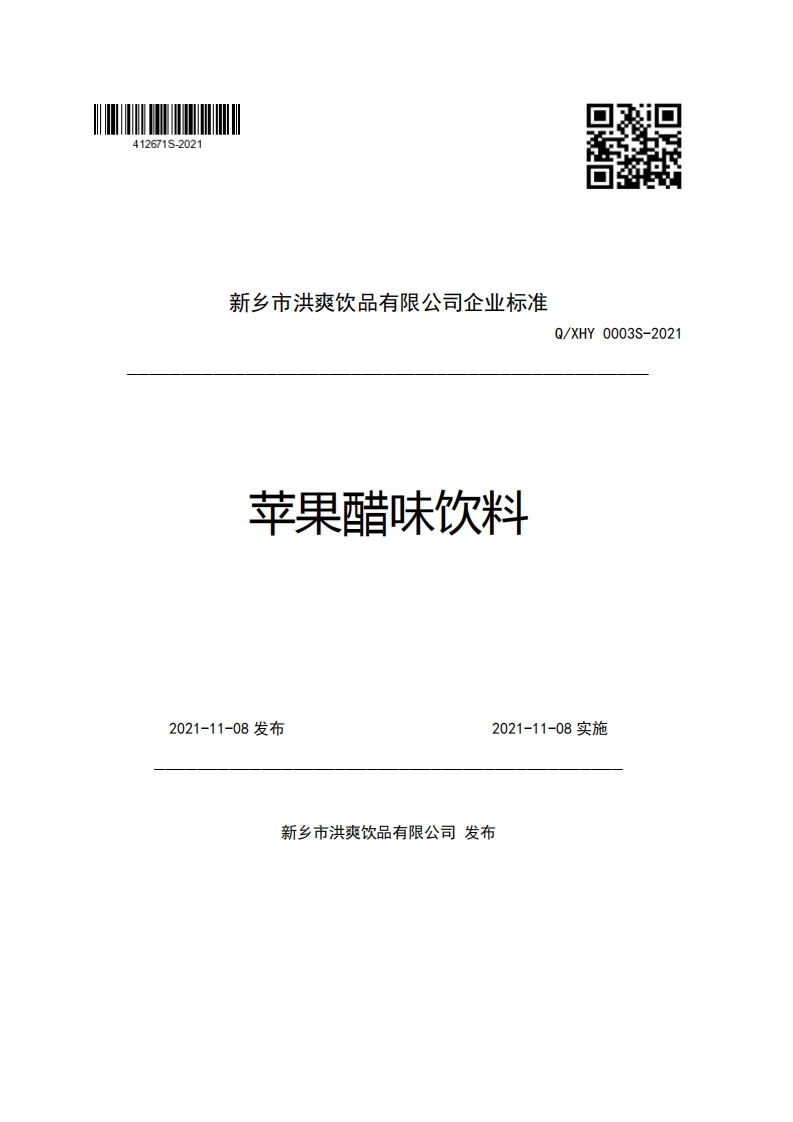 412671S-2021

新乡市洪爽饮品有限公司企业标准

Q/XHY 0003S-2021

苹果醋味饮料

2021-11-08 发布

2021-11-08 实施

新乡市洪爽饮品有限公司 发布